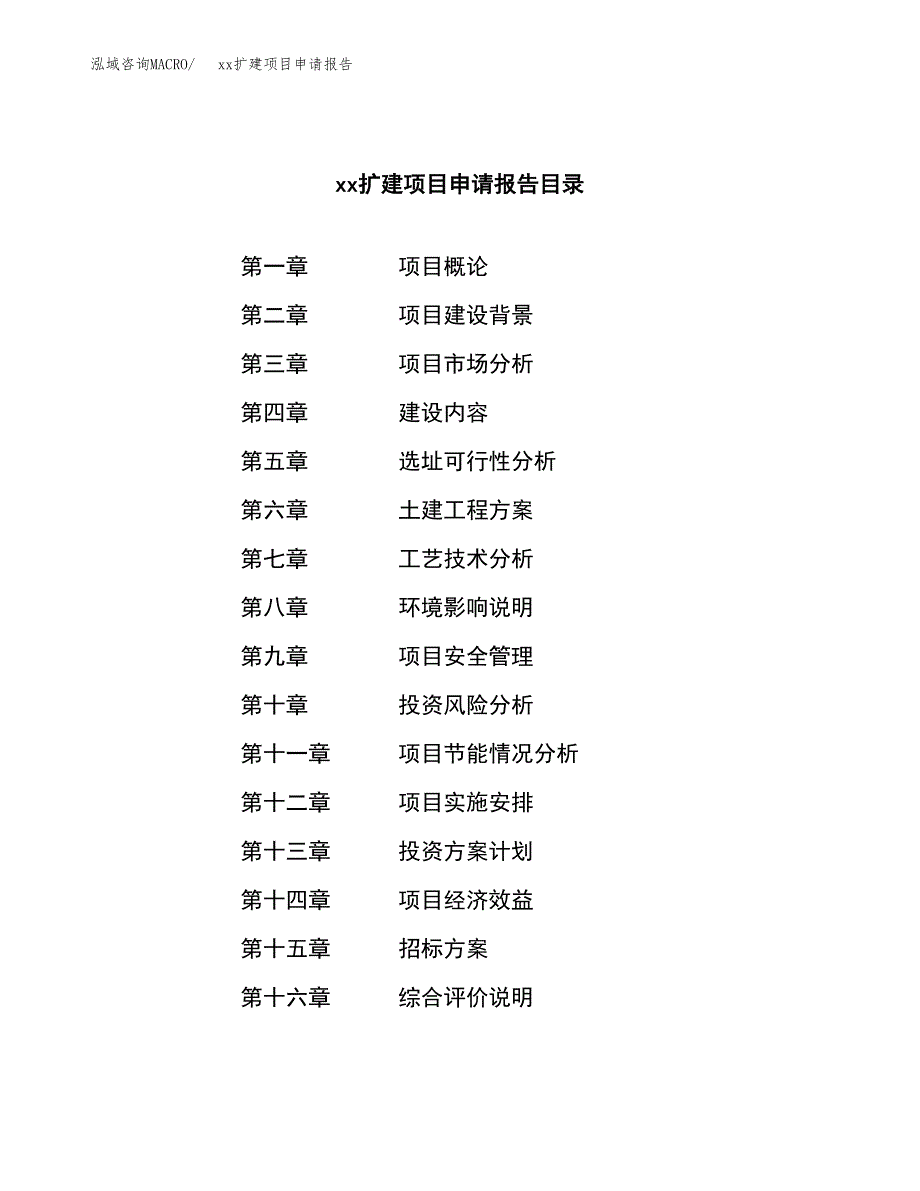 泓域咨询MACRO/　xx扩建项目申请报告

xx扩建项目申请报告目录

第一章　项目概论
第二章　项目建设背景
第三章　项目市场分析
第四章　建设内容
第五章　选址可行性分析
第六章　土建工程方案
第七章　工艺技术分析
第八章　环境影响说明
第九章　项目安全管理
第十章　投资风险分析
第十一章　项目节能情况分析
第十二章　项目实施安排
第十三章　投资方案计划
第十四章　项目经济效益
第十五章　招标方案
第十六章　综合评价说明